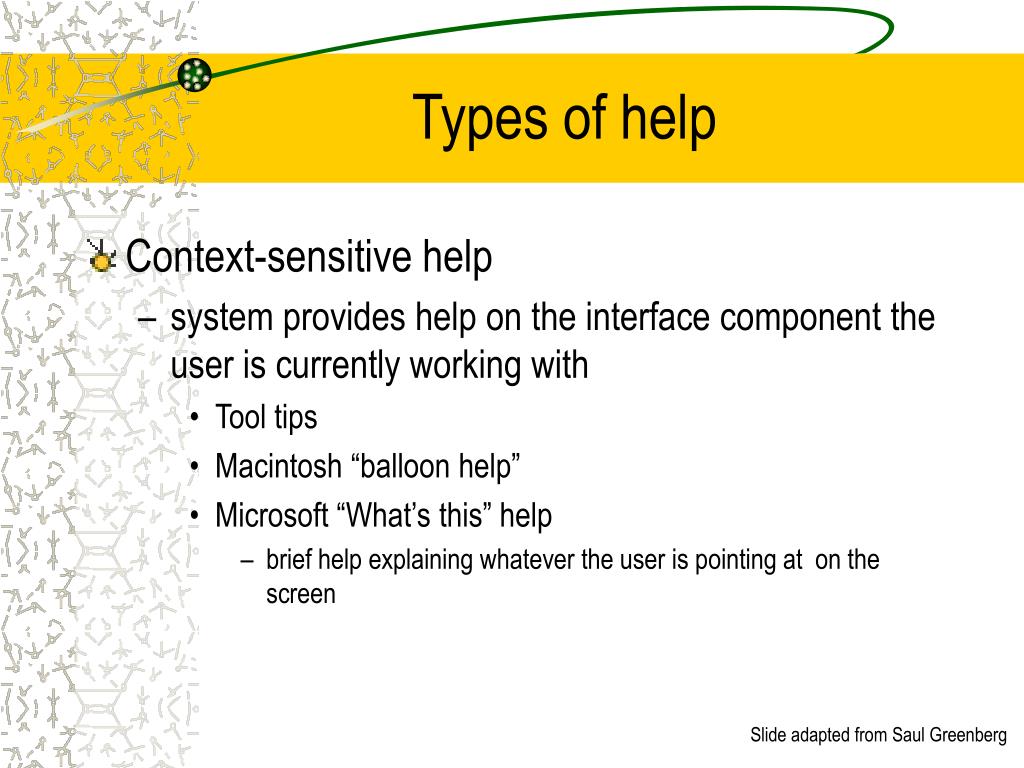 Types of help

Context-sensitive help

– system provides help on the interface component the user is currently working with

• Tool tips

• Macintosh “balloon help”

• Microsoft “What’s this” help

– brief help explaining whatever the user is pointing at on the screen

Slide adapted from Saul Greenberg